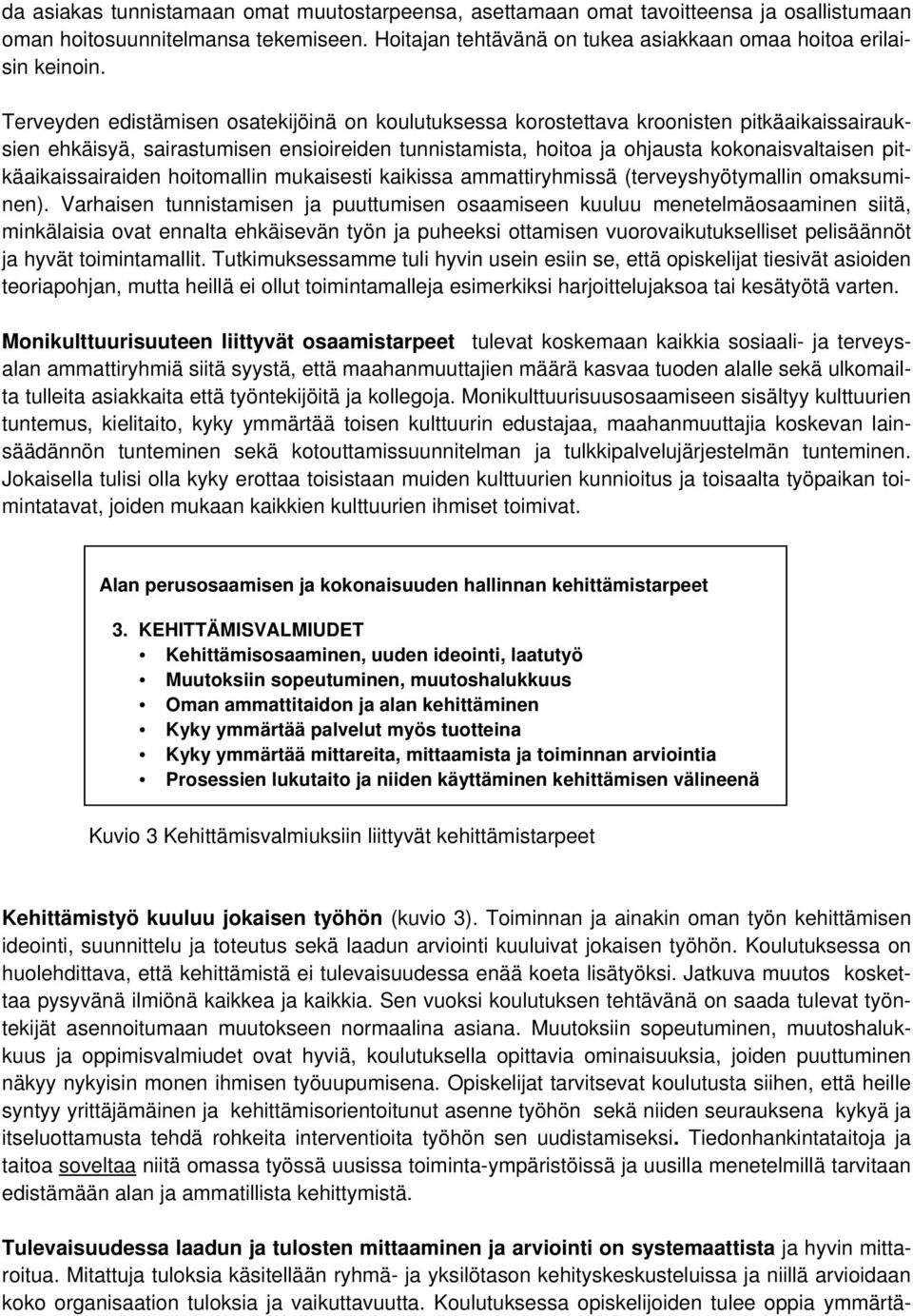 da asiakas tunnistamaan omat muutostarpeensa, asettamaan omat tavoitteensa ja osallistumaan oman hoitosuunnitelmansa tekemiseen. Hoitajan tehtävänä on tukea asiakkaan omaa hoitoa erilaisin keinoin.

Terveyden edistämisen osatekijöinä on koulutuksessa korostettava kroonisten pitkäaikaissairauksien ehkäisyä, sairastumisen ensioireiden tunnistamista, hoitoa ja ohjausta kokonaisvaltaisen pitkäaikaissairaiden hoitomallin mukaisesti kaikissa ammattiryhmissä (terveyshyötymallin omaksuminen). Varhaisen tunnistamisen ja puuttumisen osaamiseen kuuluu menetelmäosaaminen siitä, minkälaisia ovat ennalta ehkäisevän työn ja puheeksi ottamisen vuorovaikutukselliset pelisäännöt ja hyvät toimintamallit. Tutkimuksessamme tuli hyvin usein esiin se, että opiskelijat tiesivät asioiden teoriapohjan, mutta heillä ei ollut toimintamalleja esimerkiksi harjoittelujaksoa tai kesätyötä varten.

Monikulttuurisuuteen liittyvät osaamistarpeet tulevat koskemaan kaikkia sosiaali- ja terveysalan ammattiryhmiä siitä syystä, että maahanmuuttajien määrä kasvaa tuoden alalle sekä ulkomailta tulleita asiakkaita että työntekijöitä ja kollegoja. Monikulttuurisuusosaamiseen sisältyy kulttuurien tuntemus, kielitaito, kyky ymmärtää toisen kulttuurin edustajaa, maahanmuuttajia koskevan lainsäädännön tunteminen sekä kotouttamissuunnitelman ja tulkkipalvelujärjestelmän tunteminen. Jokaisella tulisi olla kyky erottaa toisistaan muiden kulttuurien kunnioitus ja toisaalta työpaikan toimintatavat, joiden mukaan kaikkien kulttuurien ihmiset toimivat.

Alan perusosaamisen ja kokonaisuuden hallinnan kehittämistarpeet

3. KEHITTÄMISVALMIUDET
• Kehittämisosaaminen, uuden ideointi, laatutyö
• Muutoksiin sopeutuminen, muutoshalukkuus
• Oman ammattitaidon ja alan kehittäminen
• Kyky ymmärtää palvelut myös tuotteina
• Kyky ymmärtää mittareita, mittaamista ja toiminnan arviointia
• Prosessien lukutaito ja niiden käyttäminen kehittämisen välineenä

Kuvio 3 Kehittämisvalmiuksiin liittyvät kehittämistarpeet

Kehittämistyö kuuluu jokaisen työhön (kuvio 3). Toiminnan ja ainakin oman työn kehittämisen ideointi, suunnittelu ja toteutus sekä laadun arviointi kuuluivat jokaisen työhön. Koulutuksessa on huolehdittava, että kehittämistä ei tulevaisuudessa enää koeta lisätyöksi. Jatkuva muutos koskettaa pysyvänä ilmiönä kaikkea ja kaikkia. Sen vuoksi koulutuksen tehtävänä on saada tulevat työntekijät asennoitumaan muutokseen normaalina asiana. Muutoksiin sopeutuminen, muutoshalukkuus ja oppimisvalmiudet ovat hyviä, koulutuksella opittavia ominaisuuksia, joiden puuttuminen näkyy nykyisin monen ihmisen työuupumisena. Opiskelijat tarvitsevat koulutusta siihen, että heille syntyy yrittäjämäinen ja kehittämisorientoitunut asenne työhön sekä niiden seurauksena kykyä ja itseluottamusta tehdä rohkeita interventioita työhön sen uudistamiseksi. Tiedonhankintataitoja ja taitoa soveltaa niitä omassa työssä uusissa toiminta-ympäristöissä ja uusilla menetelmillä tarvitaan edistämään alan ja ammatillista kehittymistä.

Tulevaisuudessa laadun ja tulosten mittaaminen ja arviointi on systemaattista ja hyvin mittaroitua. Mitattuja tuloksia käsitellään ryhmä- ja yksilötason kehityskeskusteluissa ja niillä arvioidaan koko organisaation tuloksia ja vaikuttavuutta. Koulutuksessa opiskelijoiden tulee oppia ymmärtä-